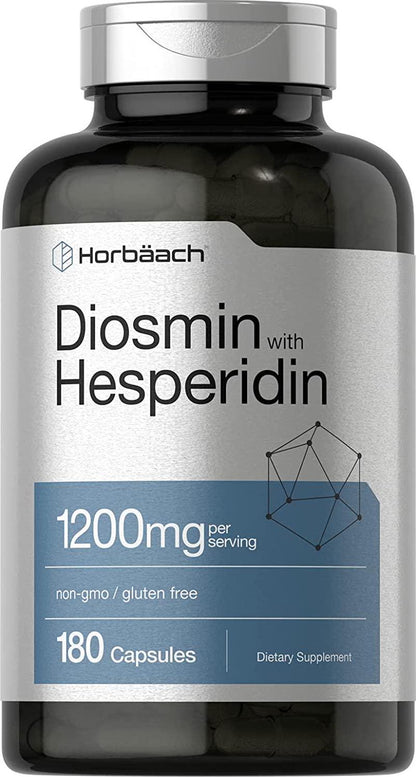 Horbäach

Diosmin with Hesperidin

1200mg per serving

non-gmo / gluten free

180 Capsules

Dietary Supplement